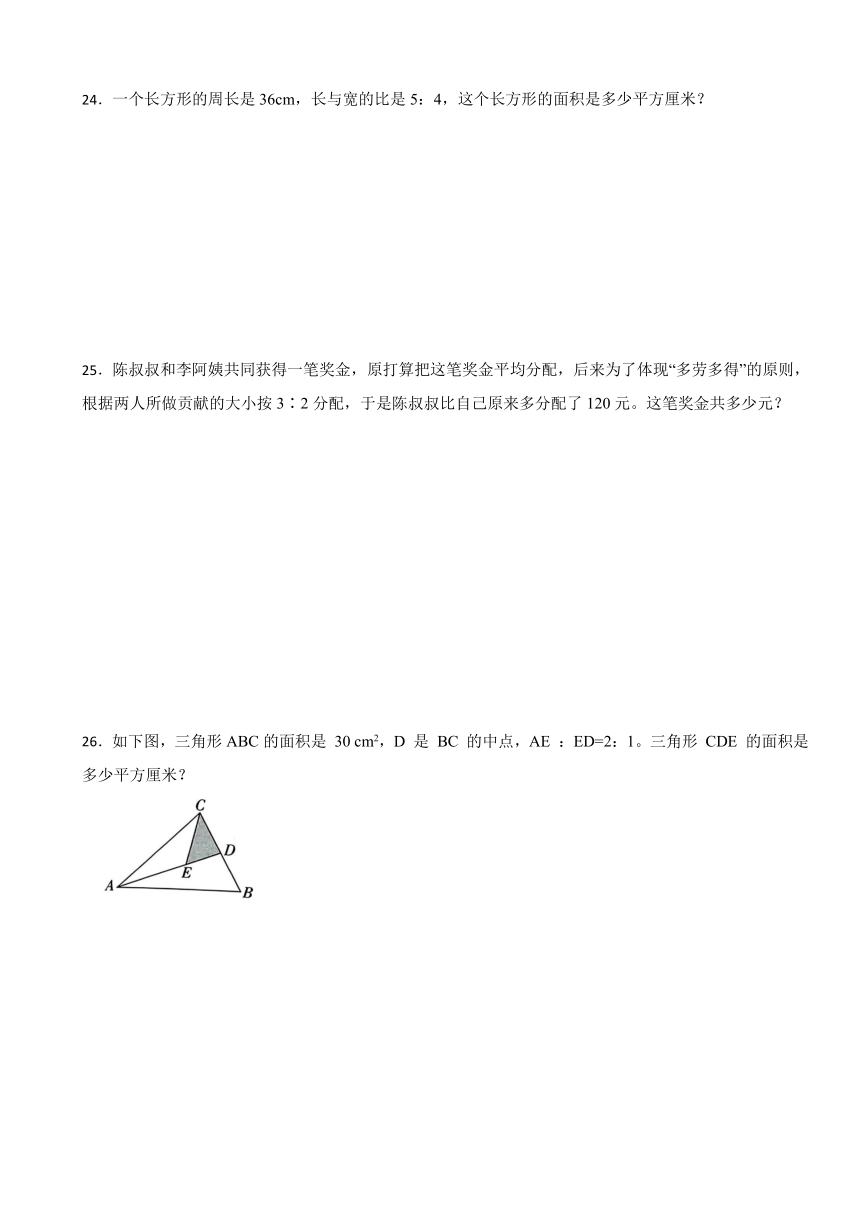 24．一个长方形的周长是 36cm，长与宽的比是 5：4，这个长方形的面积是多少平方厘米？

25．陈叔叔和李阿姨共同获得一笔奖金，原打算把这笔奖金平均分配，后来为了体现“多劳多得”的原则，根据两人所做贡献的大小按 3∶2 分配，于是陈叔叔比自己原来多分配了 120 元。这笔奖金共多少元？

26．如下图，三角形 ABC 的面积是 30 $cm^2$，D 是 BC 的中点，AE ：ED=2：1。三角形 CDE 的面积是多少平方厘米？

C
D
E
A
B